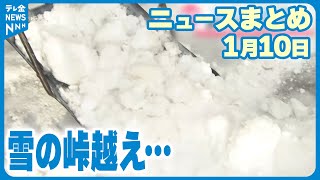 テレ金
NEWS
NNN

ニュースまとめ
1月10日

雪の峠越え…